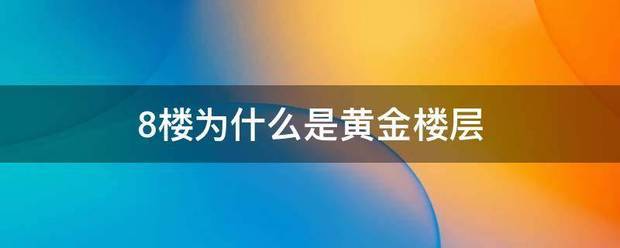 8楼为什么是黄金楼层